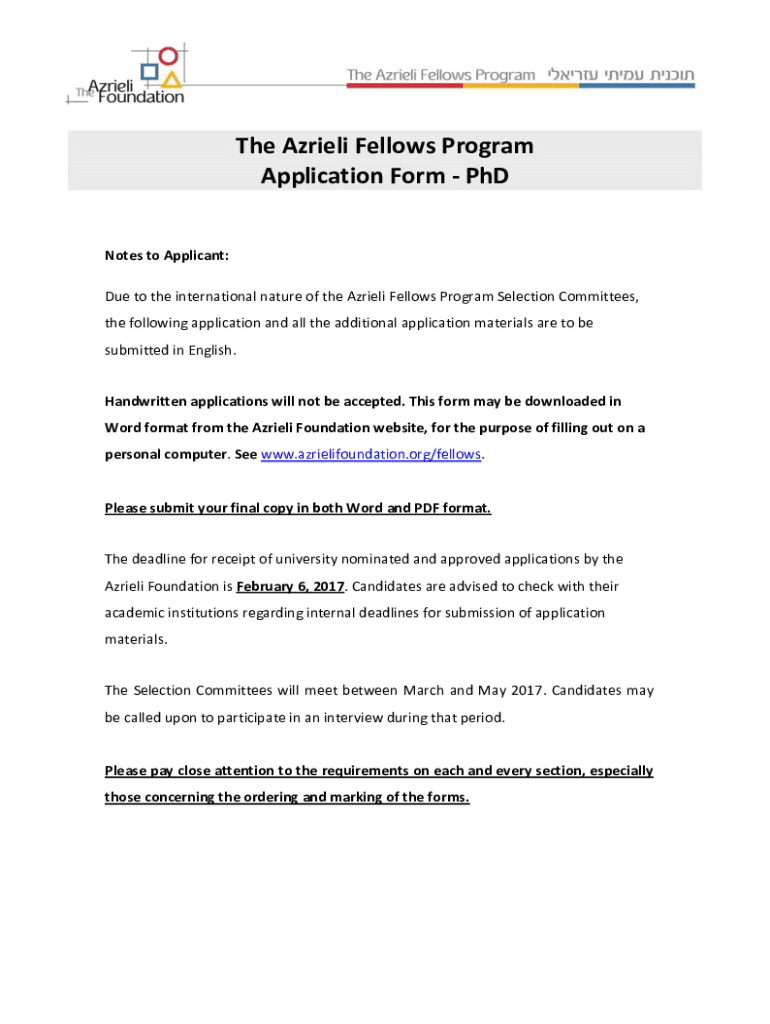 The Azrieli Foundation

The Azrieli Fellows Program תוכנית עמיתי עזריאלי

The Azrieli Fellows Program
Application Form - PhD

Notes to Applicant:

Due to the international nature of the Azrieli Fellows Program Selection Committees, the following application and all the additional application materials are to be submitted in English.

Handwritten applications will not be accepted. This form may be downloaded in Word format from the Azrieli Foundation website, for the purpose of filling out on a personal computer. See www.azrielifoundation.org/fellows.

Please submit your final copy in both Word and PDF format.

The deadline for receipt of university nominated and approved applications by the Azrieli Foundation is February 6, 2017. Candidates are advised to check with their academic institutions regarding internal deadlines for submission of application materials.

The Selection Committees will meet between March and May 2017. Candidates may be called upon to participate in an interview during that period.

Please pay close attention to the requirements on each and every section, especially those concerning the ordering and marking of the forms.